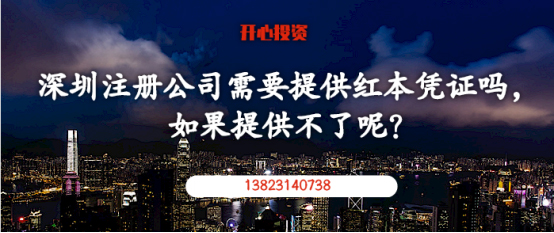 开心投资

深圳注册公司需要提供红本凭证吗，如果提供不了呢?

13823140738